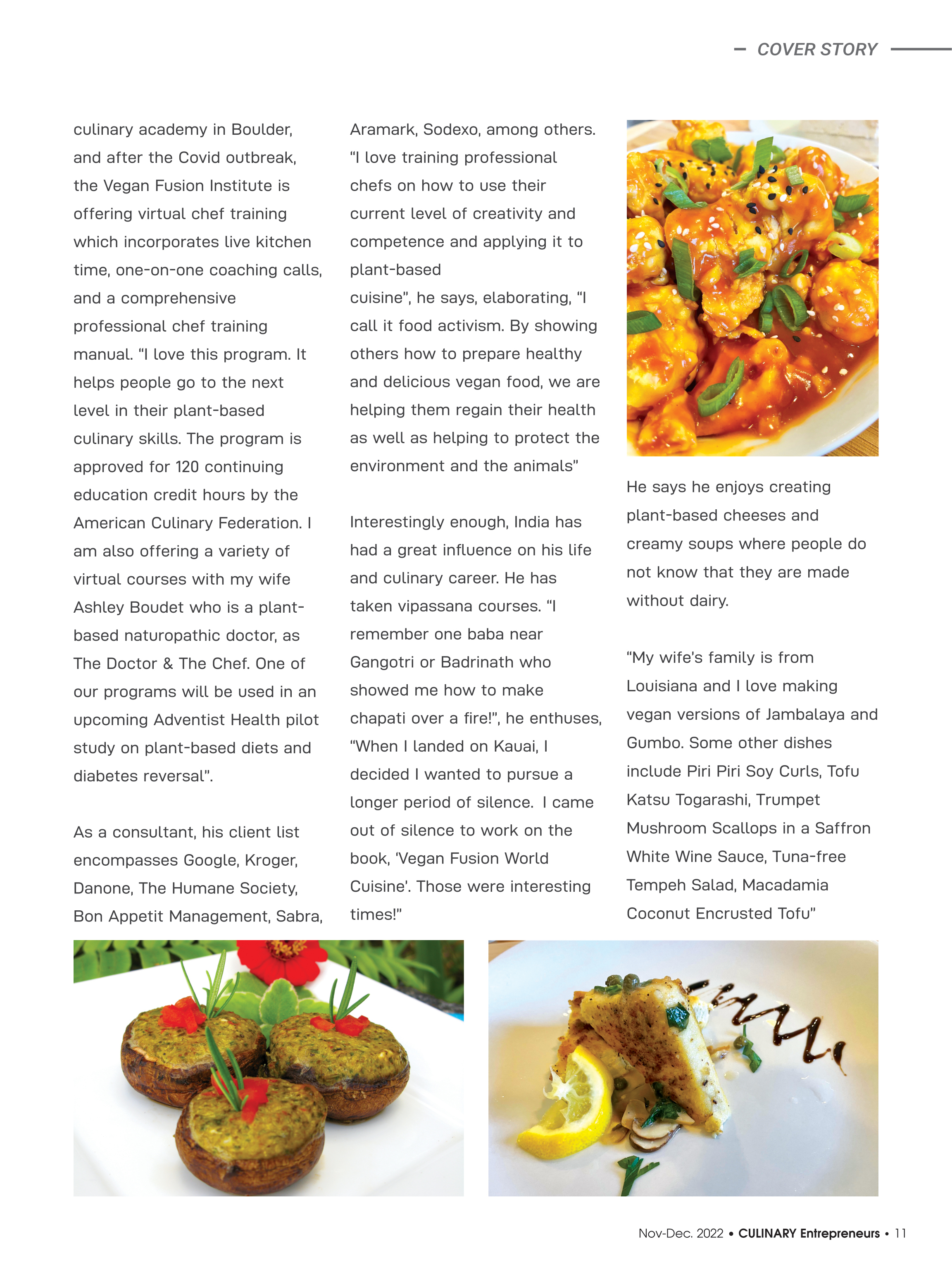 COVER STORY

culinary academy in Boulder, and after the Covid outbreak, the Vegan Fusion Institute is offering virtual chef training which incorporates live kitchen time, one-on-one coaching calls, and a comprehensive professional chef training manual. "I love this program. It helps people go to the next level in their plant-based culinary skills. The program is approved for 120 continuing education credit hours by the American Culinary Federation. I am also offering a variety of virtual courses with my wife Ashley Boudet who is a plant-based naturopathic doctor, as The Doctor & The Chef. One of our programs will be used in an upcoming Adventist Health pilot study on plant-based diets and diabetes reversal".

As a consultant, his client list encompasses Google, Kroger, Danone, The Humane Society, Bon Appetit Management, Sabra, Aramark, Sodexo, among others. "I love training professional chefs on how to use their current level of creativity and competence and applying it to plant-based cuisine", he says, elaborating, "I call it food activism. By showing others how to prepare healthy and delicious vegan food, we are helping them regain their health as well as helping to protect the environment and the animals"

Interestingly enough, India has had a great influence on his life and culinary career. He has taken vipassana courses. "I remember one baba near Gangotri or Badrinath who showed me how to make chapati over a fire!", he enthuses, "When I landed on Kauai, I decided I wanted to pursue a longer period of silence. I came out of silence to work on the book, 'Vegan Fusion World Cuisine'. Those were interesting times!"

He says he enjoys creating plant-based cheeses and creamy soups where people do not know that they are made without dairy.

"My wife's family is from Louisiana and I love making vegan versions of Jambalaya and Gumbo. Some other dishes include Piri Piri Soy Curls, Tofu Katsu Togarashi, Trumpet Mushroom Scallops in a Saffron White Wine Sauce, Tuna-free Tempeh Salad, Macadamia Coconut Encrusted Tofu"

Nov-Dec. 2022 • CULINARY Entrepreneurs • 11